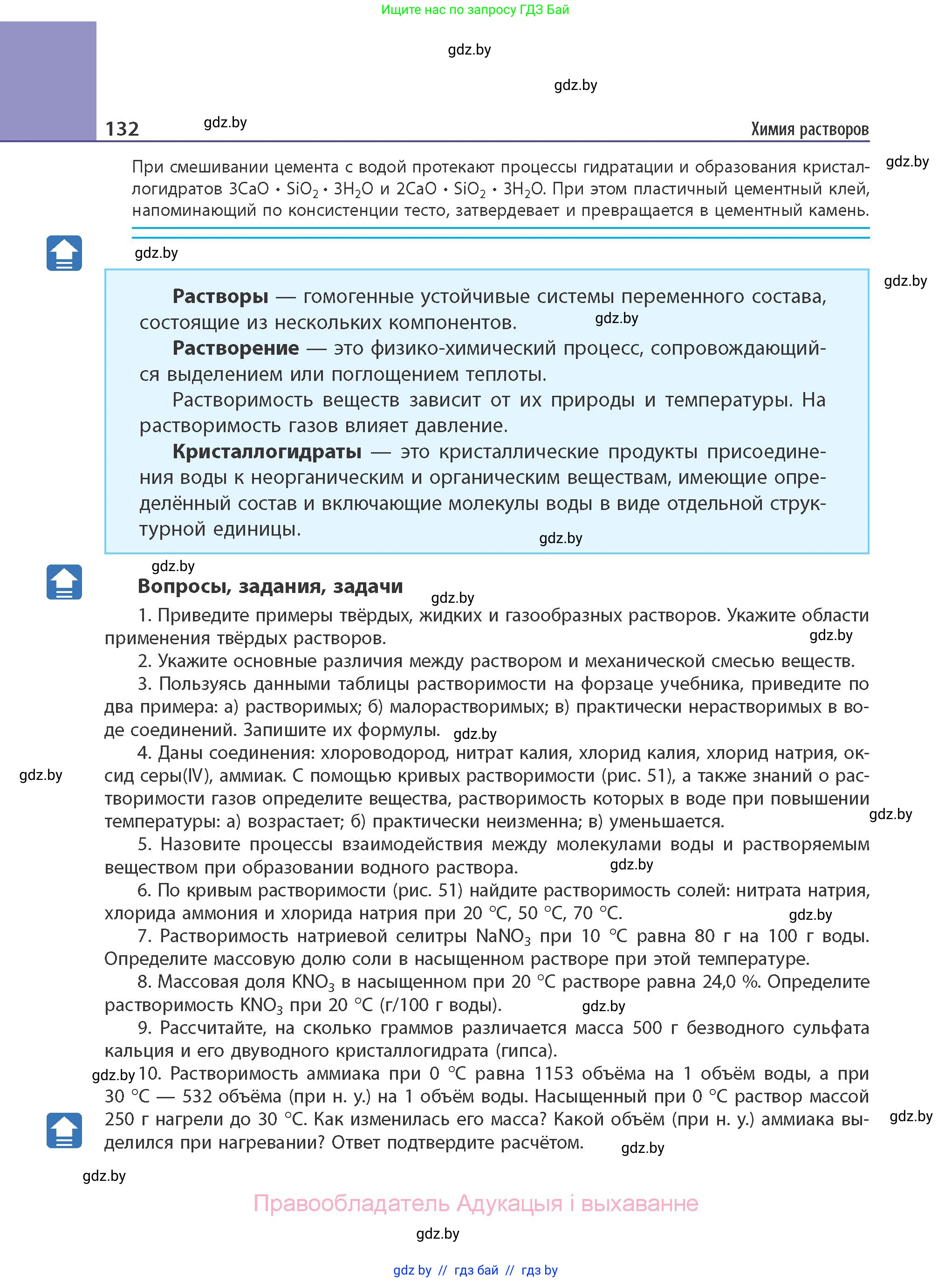 Ищите нас по запросу ГДЗ Бай

gdz.by

gdz.by

132 gdz.by Химия растворов

При смешивании цемента с водой протекают процессы гидратации и образования кристаллогидратов $3CaO \cdot SiO_2 \cdot 3H_2O$ и $2CaO \cdot SiO_2 \cdot 3H_2O$. При этом пластичный цементный клей, напоминающий по консистенции тесто, затвердевает и превращается в цементный камень. gdz.by

gdz.by

gdz.by

**Растворы** — гомогенные устойчивые системы переменного состава, состоящие из нескольких компонентов. gdz.by

**Растворение** — это физико-химический процесс, сопровождающийся выделением или поглощением теплоты.

Растворимость веществ зависит от их природы и температуры. На растворимость газов влияет давление.

**Кристаллогидраты** — это кристаллические продукты присоединения воды к неорганическим и органическим веществам, имеющие определённый состав и включающие молекулы воды в виде отдельной структурной единицы. gdz.by

gdz.by

**Вопросы, задания, задачи** gdz.by

1. Приведите примеры твёрдых, жидких и газообразных растворов. Укажите области применения твёрдых растворов. gdz.by

2. Укажите основные различия между раствором и механической смесью веществ.

3. Пользуясь данными таблицы растворимости на форзаце учебника, приведите по два примера: а) растворимых; б) малорастворимых; в) практически нерастворимых в воде соединений. Запишите их формулы. gdz.by

4. Даны соединения: хлороводород, нитрат калия, хлорид калия, хлорид натрия, оксид серы(IV), аммиак. С помощью кривых растворимости (рис. 51), а также знаний о растворимости газов определите вещества, растворимость которых в воде при повышении температуры: а) возрастает; б) практически неизменна; в) уменьшается. gdz.by gdz.by

5. Назовите процессы взаимодействия между молекулами воды и растворяемым веществом при образовании водного раствора. gdz.by

6. По кривым растворимости (рис. 51) найдите растворимость солей: нитрата натрия, хлорида аммония и хлорида натрия при 20 °C, 50 °C, 70 °C. gdz.by

7. Растворимость натриевой селитры $NaNO_3$ при 10 °C равна 80 г на 100 г воды. Определите массовую долю соли в насыщенном растворе при этой температуре.

8. Массовая доля $KNO_3$ в насыщенном при 20 °C растворе равна 24,0 %. Определите растворимость $KNO_3$ при 20 °C (г/100 г воды). gdz.by

9. Рассчитайте, на сколько граммов различается масса 500 г безводного сульфата кальция и его двуводного кристаллогидрата (гипса).

gdz.by 10. Растворимость аммиака при 0 °C равна 1153 объёма на 1 объём воды, а при 30 °C — 532 объёма (при н. у.) на 1 объём воды. Насыщенный при 0 °C раствор массой 250 г нагрели до 30 °C. Как изменилась его масса? Какой объём (при н. у.) аммиака выделился при нагревании? Ответ подтвердите расчётом. gdz.by gdz.by

gdz.by

Правообладатель Адукацыя і выхаванне

gdz.by

gdz by // гдз бай // гдз by